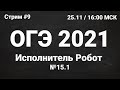 Стрим #9

25.11 / 16:00 МСК

ОГЭ 2021

Исполнитель Робот

№15.1